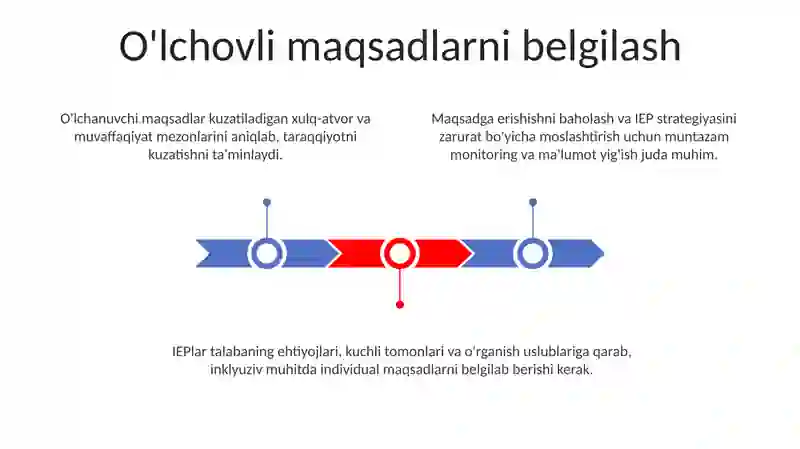 O'lchovli maqsadlarni belgilash

O'lchanuvchi maqsadlar kuzatiladigan xulq-atvor va muvaffaqiyat mezonlarini aniqlab, taraqqiyotni kuzatishni ta'minlaydi.

Maqsadga erishishni baholash va IEP strategiyasini zarurat bo'yicha moslashtirish uchun muntazam monitoring va ma'lumot yig'ish juda muhim.

IEPlar talabaning ehtiyojlari, kuchli tomonlari va o'rganish uslublariga qarab, inklyuziv muhitda individual maqsadlarni belgilab berishi kerak.